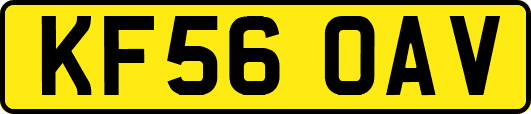 KF56 OAV